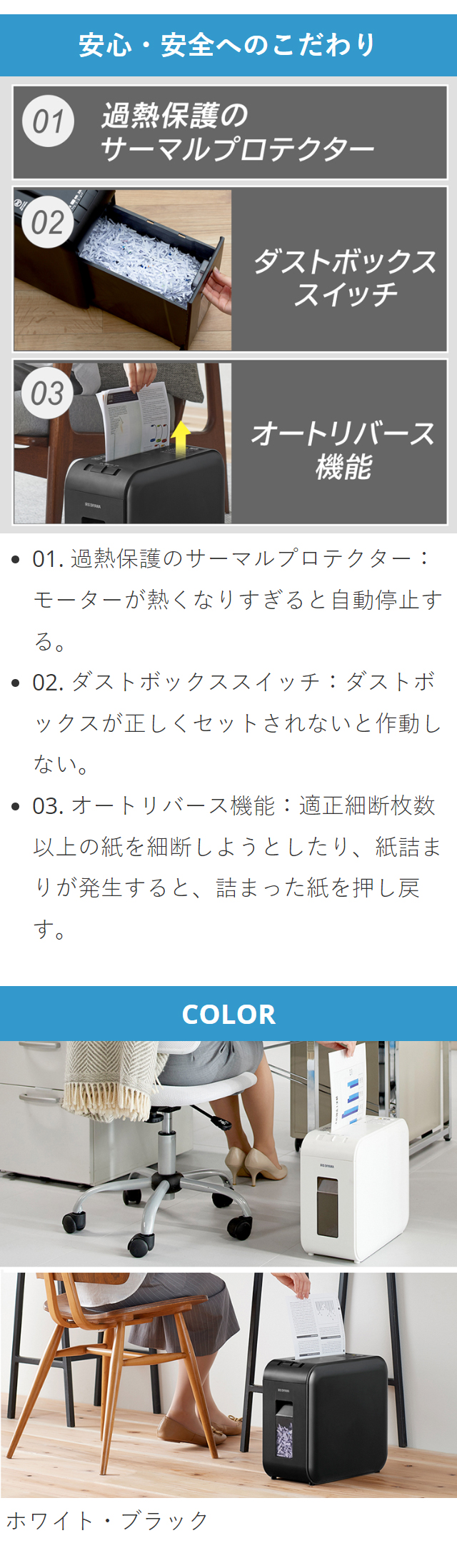 安心・安全へのこだわり

01
過熱保護の
サーマルプロテクター

02
ダストボックス
スイッチ

03
オートリバース
機能

• 01.過熱保護のサーマルプロテクター：モーターが熱くなりすぎると自動停止する。
• 02.ダストボックススイッチ：ダストボックスが正しくセットされないと作動しない。
• 03.オートリバース機能：適正細断枚数以上の紙を細断しようとしたり、紙詰まりが発生すると、詰まった紙を押し戻す。

COLOR

ホワイト・ブラック